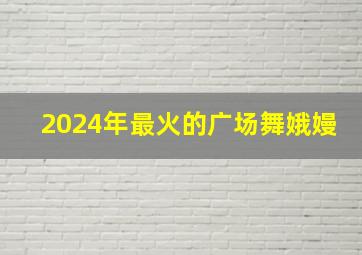 2024年最火的广场舞娥嫚